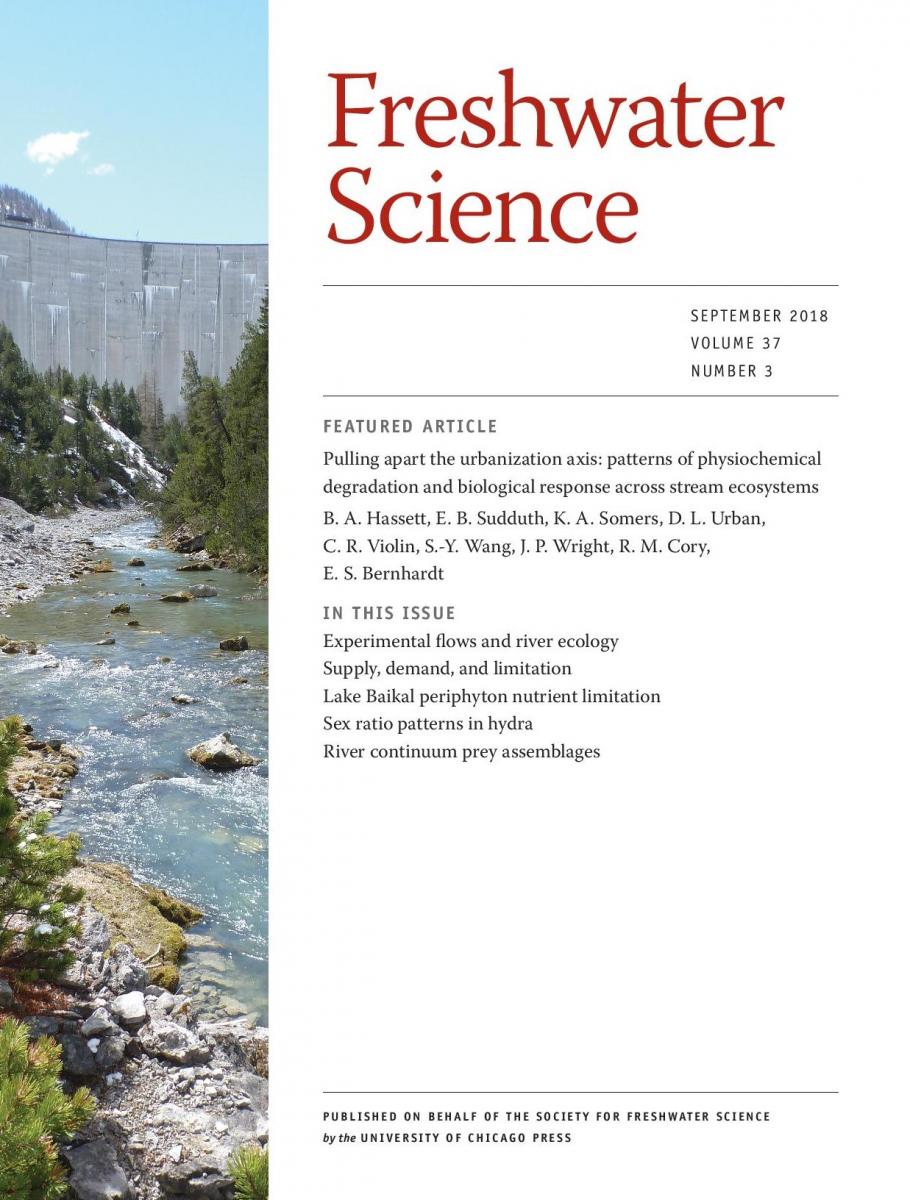 Freshwater Science

SEPTEMBER 2018
VOLUME 37
NUMBER 3

FEATURED ARTICLE

Pulling apart the urbanization axis: patterns of physiochemical degradation and biological response across stream ecosystems

B. A. Hassett, E. B. Sudduth, K. A. Somers, D. L. Urban, C. R. Violin, S.-Y. Wang, J. P. Wright, R. M. Cory, E. S. Bernhardt

IN THIS ISSUE

Experimental flows and river ecology
Supply, demand, and limitation
Lake Baikal periphyton nutrient limitation
Sex ratio patterns in hydra
River continuum prey assemblages

PUBLISHED ON BEHALF OF THE SOCIETY FOR FRESHWATER SCIENCE
by the UNIVERSITY OF CHICAGO PRESS